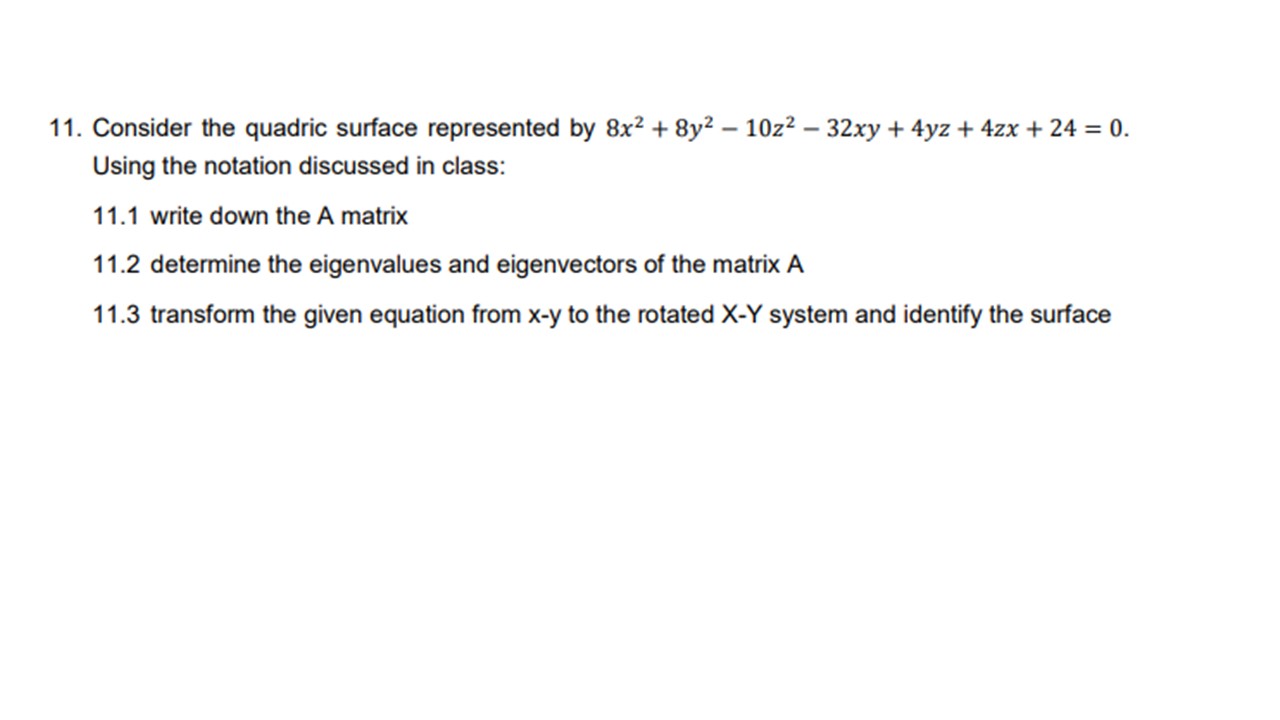 11. Consider the quadric surface represented by $8x^2 + 8y^2 - 10z^2 - 32xy + 4yz + 4zx + 24 = 0$. Using the notation discussed in class:

11.1 write down the A matrix

11.2 determine the eigenvalues and eigenvectors of the matrix A

11.3 transform the given equation from x-y to the rotated X-Y system and identify the surface